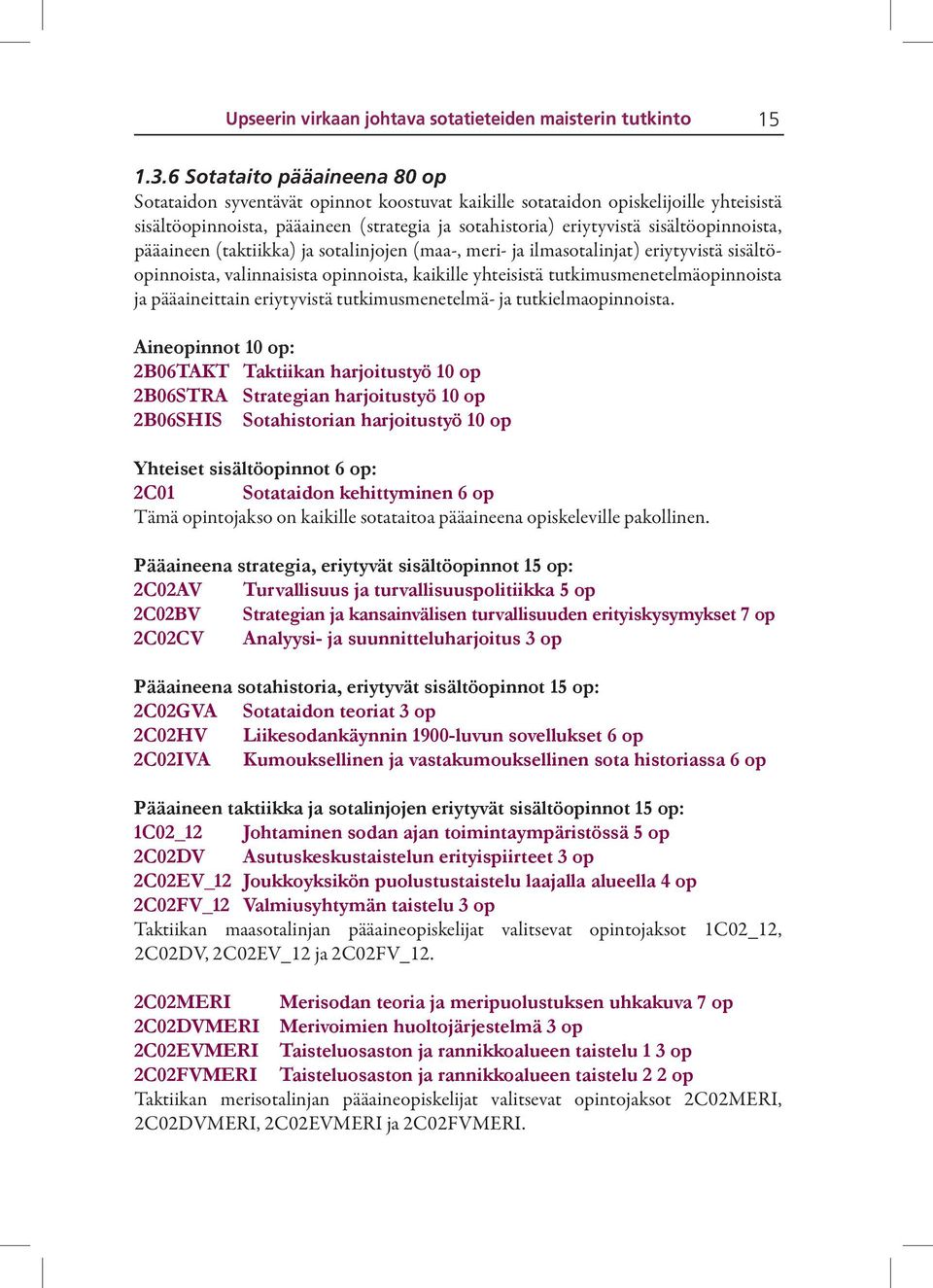 Upseerin virkaan johtava sotatieteiden maisterin tutkinto 15

1.3.6 Sotataito pääaineena 80 op
Sotataidon syventävät opinnot koostuvat kaikille sotataidon opiskelijoille yhteisistä sisältöopinnoista, pääaineen (strategia ja sotahistoria) eriytyvistä sisältöopinnoista, pääaineen (taktiikka) ja sotalinjojen (maa-, meri- ja ilmasotalinjat) eriytyvistä sisältöopinnoista, valinnaisista opinnoista, kaikille yhteisistä tutkimusmenetelmäopinnoista ja pääaineittain eriytyvistä tutkimusmenetelmä- ja tutkielmaopinnoista.

Aineopinnot 10 op:
2B06TAKT Taktiikan harjoitustyö 10 op
2B06STRA Strategian harjoitustyö 10 op
2B06SHIS Sotahistorian harjoitustyö 10 op

Yhteiset sisältöopinnot 6 op:
2C01 Sotataidon kehittyminen 6 op
Tämä opintojakso on kaikille sotataitoa pääaineena opiskeleville pakollinen.

Pääaineena strategia, eriytyvät sisältöopinnot 15 op:
2C02AV Turvallisuus ja turvallisuuspolitiikka 5 op
2C02BV Strategian ja kansainvälisen turvallisuuden erityiskysymykset 7 op
2C02CV Analyysi- ja suunnitteluharjoitus 3 op

Pääaineena sotahistoria, eriytyvät sisältöopinnot 15 op:
2C02GVA Sotataidon teoriat 3 op
2C02HV Liikesodankäynnin 1900-luvun sovellukset 6 op
2C02IVA Kumouksellinen ja vastakumouksellinen sota historiassa 6 op

Pääaineen taktiikka ja sotalinjojen eriytyvät sisältöopinnot 15 op:
1C02_12 Johtaminen sodan ajan toimintaympäristössä 5 op
2C02DV Asutuskeskustaistelun erityispiirteet 3 op
2C02EV_12 Joukkoyksikön puolustustaistelu laajalla alueella 4 op
2C02FV_12 Valmiusyhtymän taistelu 3 op
Taktiikan maasotalinjan pääaineopiskelijat valitsevat opintojaksot 1C02_12, 2C02DV, 2C02EV_12 ja 2C02FV_12.

2C02MERI Merisodan teoria ja meripuolustuksen uhkakuva 7 op
2C02DVMERI Merivoimien huoltojärjestelmä 3 op
2C02EVMERI Taisteluosaston ja rannikkoalueen taistelu 1 3 op
2C02FVMERI Taisteluosaston ja rannikkoalueen taistelu 2 2 op
Taktiikan merisotalinjan pääaineopiskelijat valitsevat opintojaksot 2C02MERI, 2C02DVMERI, 2C02EVMERI ja 2C02FVMERI.